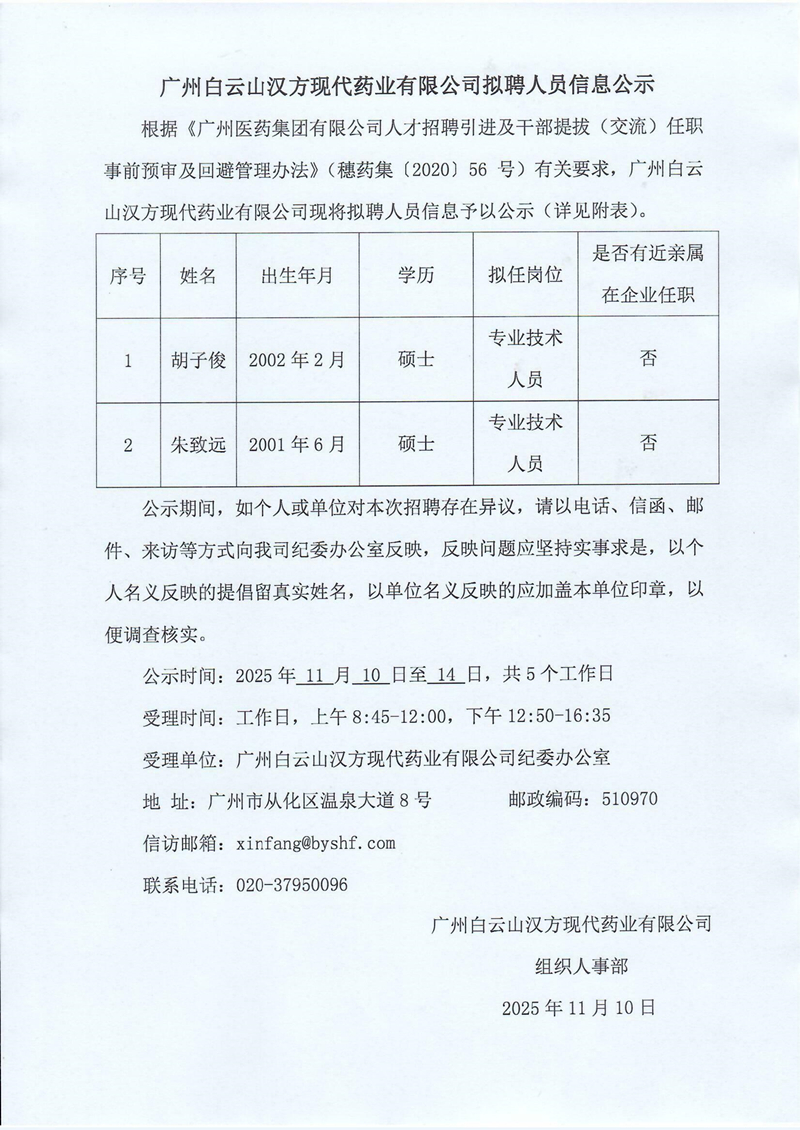 广州白云山汉方现代药业有限公司拟聘人员信息公示

根据《广州医药集团有限公司人才招聘引进及干部提拔（交流）任职事前预审及回避管理办法》（穗药集〔2020〕56 号）有关要求，广州白云山汉方现代药业有限公司现将拟聘人员信息予以公示（详见附表）。

| 序号 | 姓名 | 出生年月 | 学历 | 拟任岗位 | 是否有近亲属在企业任职 |
|---|---|---|---|---|---|
| 1 | 胡子俊 | 2002 年 2 月 | 硕士 | 专业技术人员 | 否 |
| 2 | 朱致远 | 2001 年 6 月 | 硕士 | 专业技术人员 | 否 |

公示期间，如个人或单位对本次招聘存在异议，请以电话、信函、邮件、来访等方式向我司纪委办公室反映，反映问题应坚持实事求是，以个人名义反映的提倡留真实姓名，以单位名义反映的应加盖本单位印章，以便调查核实。

公示时间：2025 年 11 月 10 日至 14 日，共 5 个工作日

受理时间：工作日，上午 8:45-12:00，下午 12:50-16:35

受理单位：广州白云山汉方现代药业有限公司纪委办公室

地 址：广州市从化区温泉大道 8 号　　邮政编码：510970

信访邮箱：xinfang@byshf.com

联系电话：020-37950096

广州白云山汉方现代药业有限公司

组织人事部

2025 年 11 月 10 日